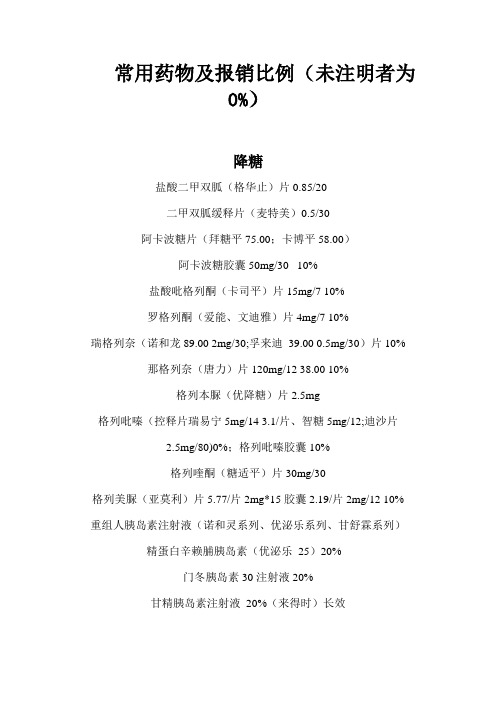 常用药物及报销比例（未注明者为0%）

降糖

盐酸二甲双胍（格华止）片 0.85/20

二甲双胍缓释片（麦特美）0.5/30

阿卡波糖片（拜糖平 75.00；卡博平 58.00）

阿卡波糖胶囊 50mg/30 10%

盐酸吡格列酮（卡司平）片 15mg/7 10%

罗格列酮（爱能、文迪雅）片 4mg/7 10%

瑞格列奈（诺和龙 89.00 2mg/30;孚来迪 39.00 0.5mg/30）片 10%

那格列奈（唐力）片 120mg/12 38.00 10%

格列本脲（优降糖）片 2.5mg

格列吡嗪（控释片瑞易宁 5mg/14 3.1/片、智糖 5mg/12;迪沙片 2.5mg/80)0%；格列吡嗪胶囊 10%

格列喹酮（糖适平）片 30mg/30

格列美脲（亚莫利）片 5.77/片 2mg*15 胶囊 2.19/片 2mg/12 10%

重组人胰岛素注射液（诺和灵系列、优泌乐系列、甘舒霖系列）

精蛋白辛赖脯胰岛素（优泌乐 25）20%

门冬胰岛素 30 注射液 20%

甘精胰岛素注射液 20%（来得时）长效